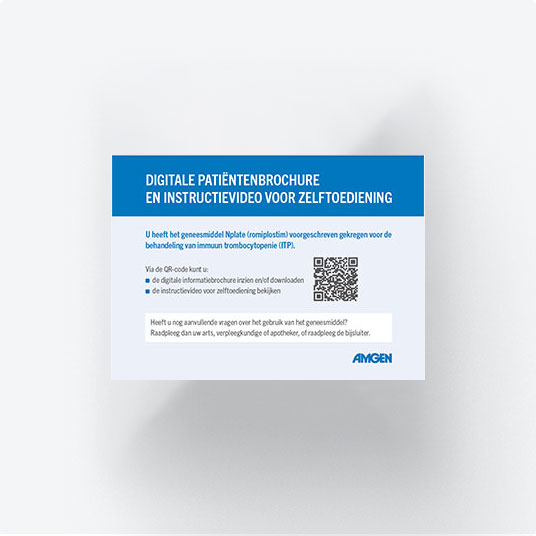 DIGITALE PATIËNTENBROCHURE
EN INSTRUCTIEVIDEO VOOR ZELFTOEDIENING

U heeft het geneesmiddel Nplate (romiplostim) voorgeschreven gekregen voor de behandeling van immuun trombocytopenie (ITP).

Via de QR-code kunt u:
• de digitale informatiebrochure inzien en/of downloaden
• de instructievideo voor zelftoediening bekijken

Heeft u nog aanvullende vragen over het gebruik van het geneesmiddel? Raadpleeg dan uw arts, verpleegkundige of apotheker, of raadpleeg de bijsluiter.

AMGEN